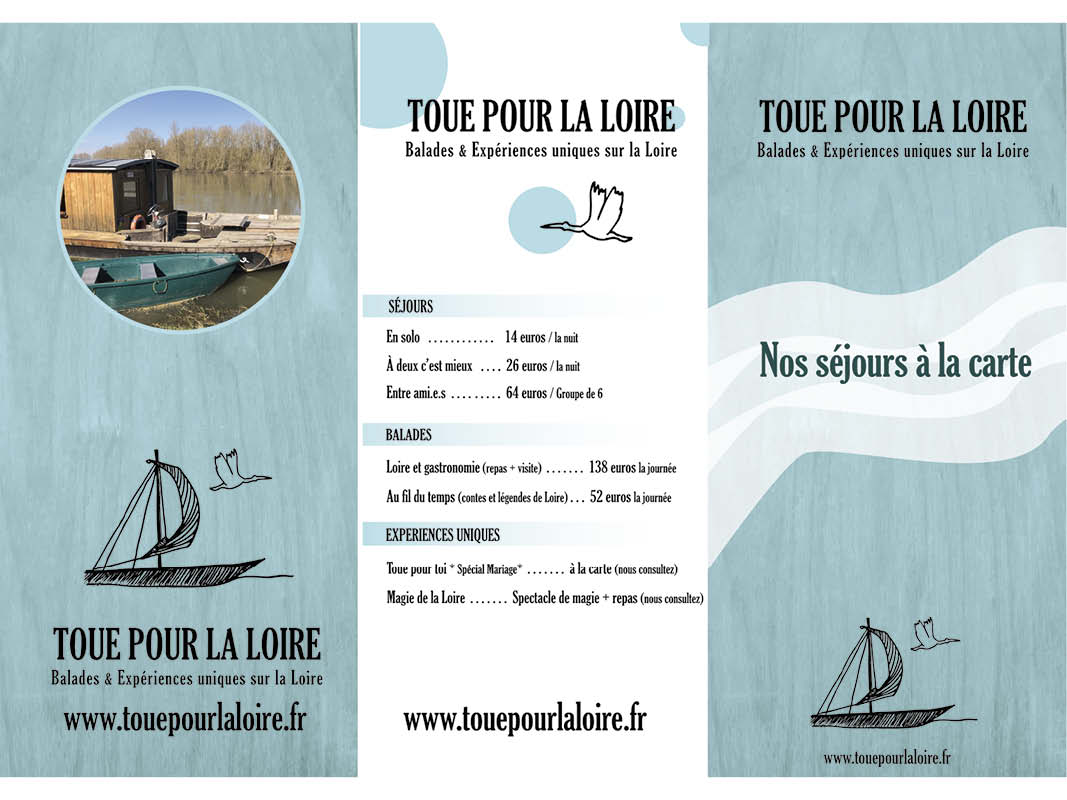 TOUE POUR LA LOIRE
Balades & Expériences uniques sur la Loire

www.touepourlaloire.fr

TOUE POUR LA LOIRE
Balades & Expériences uniques sur la Loire

SÉJOURS

En solo 14 euros / la nuit

À deux c'est mieux 26 euros / la nuit

Entre ami.e.s 64 euros / Groupe de 6

BALADES

Loire et gastronomie (repas + visite) 138 euros la journée

Au fil du temps (contes et légendes de Loire) 52 euros la journée

EXPERIENCES UNIQUES

Toue pour toi * Spécial Mariage* à la carte (nous consultez)

Magie de la Loire Spectacle de magie + repas (nous consultez)

www.touepourlaloire.fr

TOUE POUR LA LOIRE
Balades & Expériences uniques sur la Loire

Nos séjours à la carte

www.touepourlaloire.fr